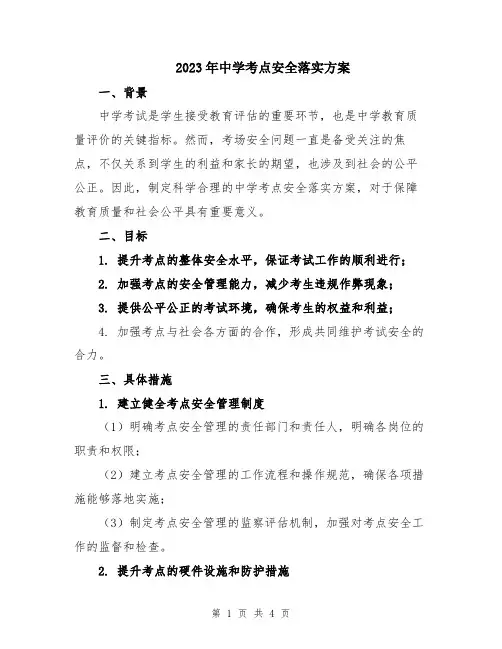 2023年中学考点安全落实方案

一、背景

中学考试是学生接受教育评估的重要环节，也是中学教育质量评价的关键指标。然而，考场安全问题一直是备受关注的焦点，不仅关系到学生的利益和家长的期望，也涉及到社会的公平公正。因此，制定科学合理的中学考点安全落实方案，对于保障教育质量和社会公平具有重要意义。

二、目标

1. 提升考点的整体安全水平，保证考试工作的顺利进行；

2. 加强考点的安全管理能力，减少考生违规作弊现象；

3. 提供公平公正的考试环境，确保考生的权益和利益；

4. 加强考点与社会各方面的合作，形成共同维护考试安全的合力。

三、具体措施

1. 建立健全考点安全管理制度

（1）明确考点安全管理的责任部门和责任人，明确各岗位的职责和权限；

（2）建立考点安全管理的工作流程和操作规范，确保各项措施能够落地实施；

（3）制定考点安全管理的监察评估机制，加强对考点安全工作的监督和检查。

2. 提升考点的硬件设施和防护措施

第 1 页 共 4 页